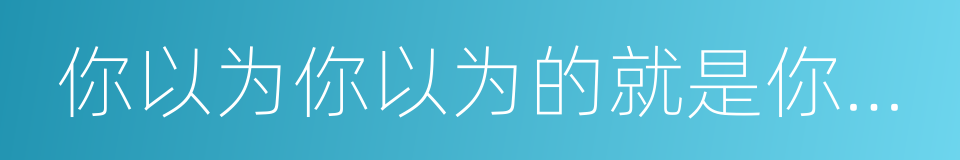 你以为你以为的就是你...